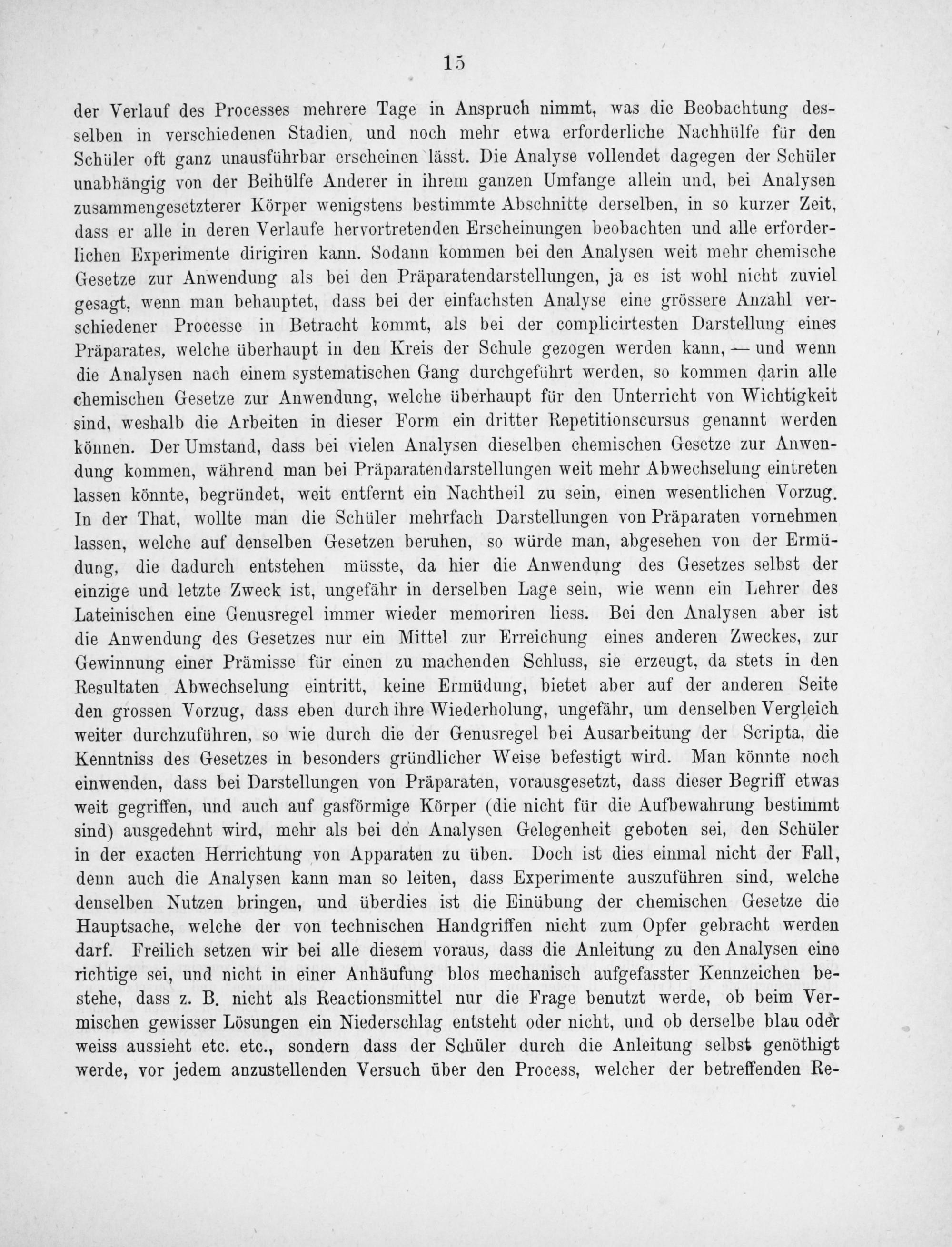 15

der Verlauf des Processes mehrere Tage in Anspruch nimmt, was die Beobachtung desselben in verschiedenen Stadien, und noch mehr etwa erforderliche Nachhülfe für den Schüler oft ganz unausführbar erscheinen lässt. Die Analyse vollendet dagegen der Schüler unabhängig von der Beihülfe Anderer in ihrem ganzen Umfange allein und, bei Analysen zusammengesetzterer Körper wenigstens bestimmte Abschnitte derselben, in so kurzer Zeit, dass er alle in deren Verlaufe hervortretenden Erscheinungen beobachten und alle erforderlichen Experimente dirigiren kann. Sodann kommen bei den Analysen weit mehr chemische Gesetze zur Anwendung als bei den Präparatendarstellungen, ja es ist wohl nicht zuviel gesagt, wenn man behauptet, dass bei der einfachsten Analyse eine grössere Anzahl verschiedener Processe in Betracht kommt, als bei der complicirtesten Darstellung eines Präparates, welche überhaupt in den Kreis der Schule gezogen werden kann, — und wenn die Analysen nach einem systematischen Gang durchgeführt werden, so kommen darin alle chemischen Gesetze zur Anwendung, welche überhaupt für den Unterricht von Wichtigkeit sind, weshalb die Arbeiten in dieser Form ein dritter Repetitionscursus genannt werden können. Der Umstand, dass bei vielen Analysen dieselben chemischen Gesetze zur Anwendung kommen, während man bei Präparatendarstellungen weit mehr Abwechselung eintreten lassen könnte, begründet, weit entfernt ein Nachtheil zu sein, einen wesentlichen Vorzug. In der That, wollte man die Schüler mehrfach Darstellungen von Präparaten vornehmen lassen, welche auf denselben Gesetzen beruhen, so würde man, abgesehen von der Ermüdung, die dadurch entstehen müsste, da hier die Anwendung des Gesetzes selbst der einzige und letzte Zweck ist, ungefähr in derselben Lage sein, wie wenn ein Lehrer des Lateinischen eine Genusregel immer wieder memoriren liess. Bei den Analysen aber ist die Anwendung des Gesetzes nur ein Mittel zur Erreichung eines anderen Zweckes, zur Gewinnung einer Prämisse für einen zu machenden Schluss, sie erzeugt, da stets in den Resultaten Abwechselung eintritt, keine Ermüdung, bietet aber auf der anderen Seite den grossen Vorzug, dass eben durch ihre Wiederholung, ungefähr, um denselben Vergleich weiter durchzuführen, so wie durch die der Genusregel bei Ausarbeitung der Scripta, die Kenntniss des Gesetzes in besonders gründlicher Weise befestigt wird. Man könnte noch einwenden, dass bei Darstellungen von Präparaten, vorausgesetzt, dass dieser Begriff etwas weit gegriffen, und auch auf gasförmige Körper (die nicht für die Aufbewahrung bestimmt sind) ausgedehnt wird, mehr als bei den Analysen Gelegenheit geboten sei, den Schüler in der exacten Herrichtung von Apparaten zu üben. Doch ist dies einmal nicht der Fall, denn auch die Analysen kann man so leiten, dass Experimente auszuführen sind, welche denselben Nutzen bringen, und überdies ist die Einübung der chemischen Gesetze die Hauptsache, welche der von technischen Handgriffen nicht zum Opfer gebracht werden darf. Freilich setzen wir bei alle diesem voraus, dass die Anleitung zu den Analysen eine richtige sei, und nicht in einer Anhäufung blos mechanisch aufgefasster Kennzeichen bestehe, dass z. B. nicht als Reactionsmittel nur die Frage benutzt werde, ob beim Vermischen gewisser Lösungen ein Niederschlag entsteht oder nicht, und ob derselbe blau oder weiss aussieht etc. etc., sondern dass der Schüler durch die Anleitung selbst genöthigt werde, vor jedem anzustellenden Versuch über den Process, welcher der betreffenden Re-